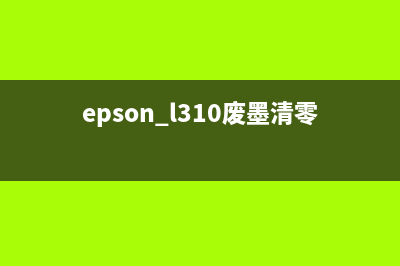 epson_l310废墨清零